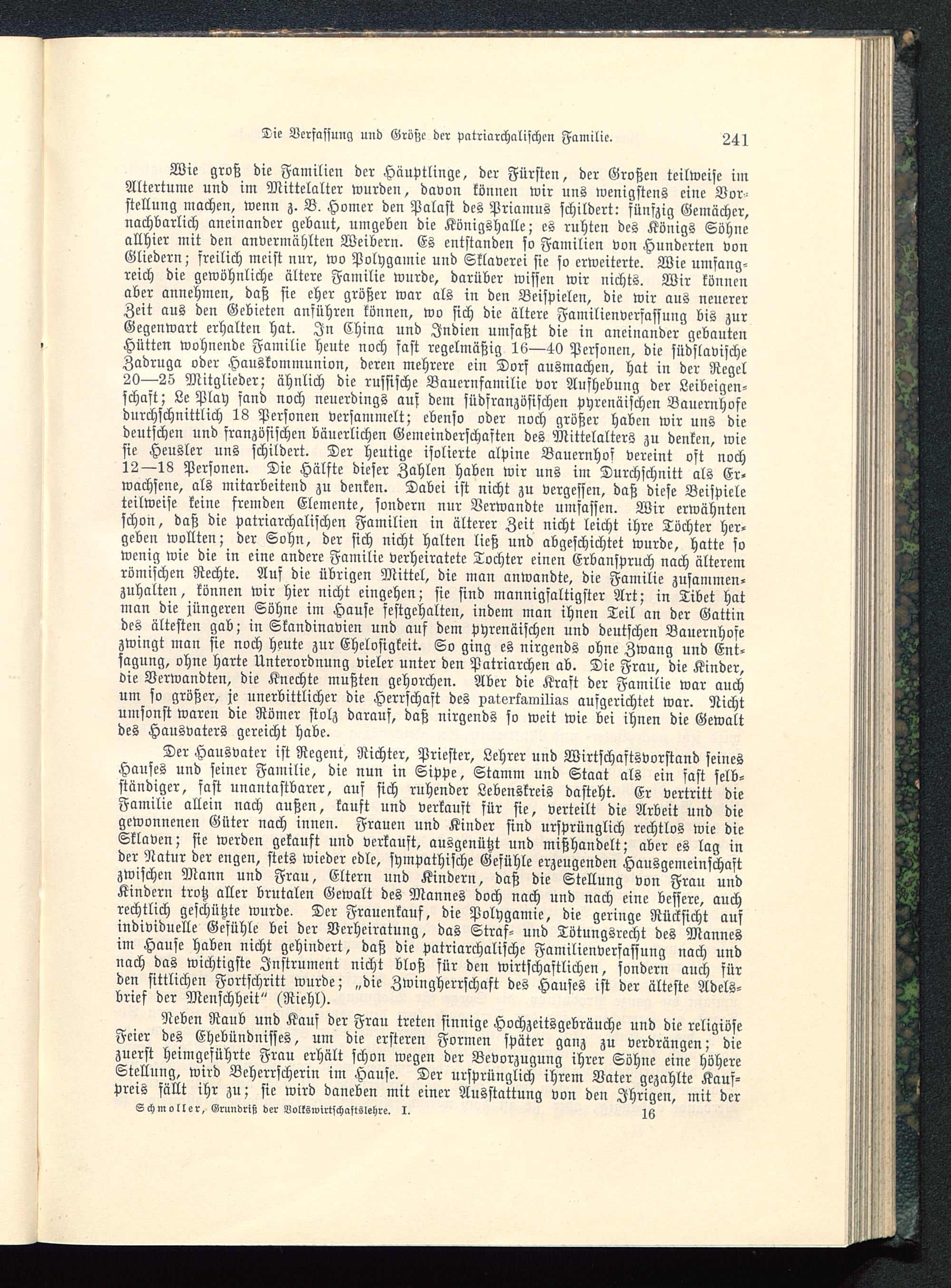 Die Verfassung und Größe der patriarchalischen Familie. 241

Wie groß die Familien der Häuptlinge, der Fürsten, der Großen teilweise im Altertume und im Mittelalter wurden, davon können wir uns wenigstens eine Vorstellung machen, wenn z. B. Homer den Palast des Priamus schildert: fünfzig Gemächer, nachbarlich aneinander gebaut, umgeben die Königshalle; es ruhten des Königs Söhne allhier mit den anvermählten Weibern. Es entstanden so Familien von Hunderten von Gliedern; freilich meist nur, wo Polygamie und Sklaverei sie so erweiterte. Wie umfangreich die gewöhnliche ältere Familie wurde, darüber wissen wir nichts. Wir können aber annehmen, daß sie eher größer war als in den Beispielen, die wir aus neuerer Zeit aus den Gebieten anführen können, wo sich die ältere Familienverfassung bis zur Gegenwart erhalten hat. In China und Indien umfaßt die in aneinander gebauten Hütten wohnende Familie heute noch fast regelmäßig 16—40 Personen, die südslavische Zadruga oder Hauskommunion, deren mehrere ein Dorf ausmachen, hat in der Regel 20—25 Mitglieder; ähnlich die russische Bauernfamilie vor Aufhebung der Leibeigenschaft; Le Play fand noch neuerdings auf dem südfranzösischen pyrenäischen Bauernhofe durchschnittlich 18 Personen versammelt; ebenso oder noch größer haben wir uns die deutschen und französischen bäuerlichen Gemeinderschaften des Mittelalters zu denken, wie sie Heusler uns schildert. Der heutige isolierte alpine Bauernhof vereint oft noch 12—18 Personen. Die Hälfte dieser Zahlen haben wir uns im Durchschnitt als Erwachsene, als mitarbeitend zu denken. Dabei ist nicht zu vergessen, daß diese Beispiele teilweise keine fremden Elemente, sondern nur Verwandte umfassen. Wir erwähnten schon, daß die patriarchalischen Familien in älterer Zeit nicht leicht ihre Töchter hergeben wollten; der Sohn, der sich nicht halten ließ und abgeschichtet wurde, hatte so wenig wie die in eine andere Familie verheiratete Tochter einen Erbanspruch nach älterem römischen Rechte. Auf die übrigen Mittel, die man anwandte, die Familie zusammenzuhalten, können wir hier nicht eingehen; sie sind mannigfaltigster Art; in Tibet hat man die jüngeren Söhne im Hause festgehalten, indem man ihnen Teil an der Gattin des ältesten gab; in Skandinavien und auf dem pyrenäischen und deutschen Bauernhofe zwingt man sie noch heute zur Ehelosigkeit. So ging es nirgends ohne Zwang und Entsagung, ohne harte Unterordnung vieler unter den Patriarchen ab. Die Frau, die Kinder, die Verwandten, die Knechte mußten gehorchen. Aber die Kraft der Familie war auch um so größer, je unerbittlicher die Herrschaft des paterfamilias aufgerichtet war. Nicht umsonst waren die Römer stolz darauf, daß nirgends so weit wie bei ihnen die Gewalt des Hausvaters gereicht habe.

Der Hausvater ist Regent, Richter, Priester, Lehrer und Wirtschaftsvorstand seines Hauses und seiner Familie, die nun in Sippe, Stamm und Staat als ein fast selbständiger, fast unantastbarer, auf sich ruhender Lebenskreis dasteht. Er vertritt die Familie allein nach außen, kauft und verkauft für sie, verteilt die Arbeit und die gewonnenen Güter nach innen. Frauen und Kinder sind ursprünglich rechtlos wie die Sklaven; sie werden gekauft und verkauft, ausgenützt und mißhandelt; aber es lag in der Natur der engen, stets wieder edle, sympathische Gefühle erzeugenden Hausgemeinschaft zwischen Mann und Frau, Eltern und Kindern, daß die Stellung von Frau und Kindern trotz aller brutalen Gewalt des Mannes doch nach und nach eine bessere, auch rechtlich geschützte wurde. Der Frauenkauf, die Polygamie, die geringe Rücksicht auf individuelle Gefühle bei der Verheiratung, das Straf- und Tötungsrecht des Mannes im Hause haben nicht gehindert, daß die patriarchalische Familienverfassung nach und nach das wichtigste Instrument nicht bloß für den wirtschaftlichen, sondern auch für den sittlichen Fortschritt wurde; „die Zwingherrschaft des Hauses ist der älteste Adelsbrief der Menschheit" (Riehl).

Neben Raub und Kauf der Frau treten sinnige Hochzeitsgebräuche und die religiöse Feier des Ehebündnisses, um die ersteren Formen später ganz zu verdrängen; die zuerst heimgeführte Frau erhält schon wegen der Bevorzugung ihrer Söhne eine höhere Stellung, wird Beherrscherin im Hause. Der ursprünglich ihrem Vater gezahlte Kaufpreis fällt ihr zu; sie wird daneben mit einer Ausstattung von den Ihrigen, mit der

Schmoller, Grundriß der Volkswirtschaftslehre. I. 16